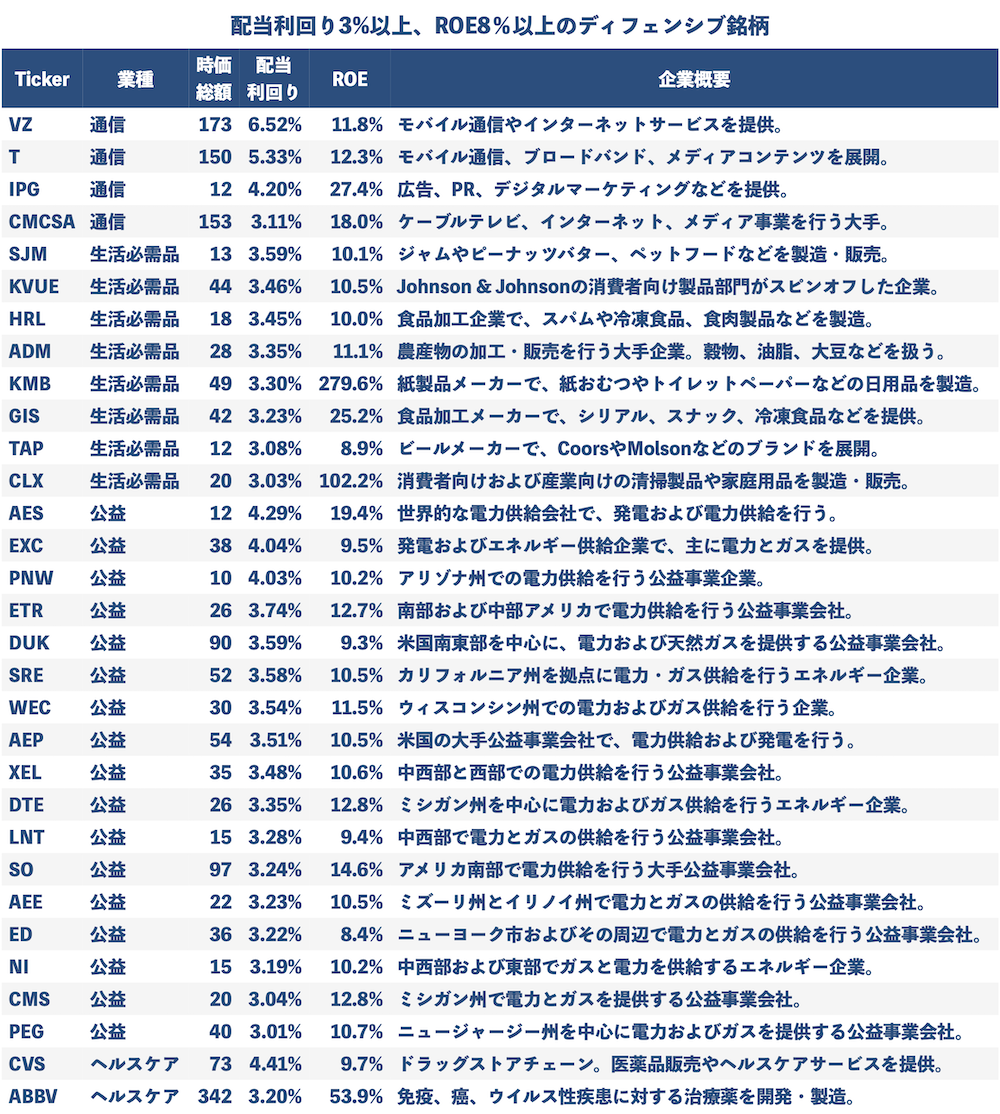 配当利回り3%以上、ROE8％以上のディフェンシブ銘柄

| Ticker | 業種 | 時価総額 | 配当利回り | ROE | 企業概要 |
|---|---|---|---|---|---|
| VZ | 通信 | 173 | 6.52% | 11.8% | モバイル通信やインターネットサービスを提供。 |
| T | 通信 | 150 | 5.33% | 12.3% | モバイル通信、ブロードバンド、メディアコンテンツを展開。 |
| IPG | 通信 | 12 | 4.20% | 27.4% | 広告、PR、デジタルマーケティングなどを提供。 |
| CMCSA | 通信 | 153 | 3.11% | 18.0% | ケーブルテレビ、インターネット、メディア事業を行う大手。 |
| SJM | 生活必需品 | 13 | 3.59% | 10.1% | ジャムやピーナッツバター、ペットフードなどを製造・販売。 |
| KVUE | 生活必需品 | 44 | 3.46% | 10.5% | Johnson & Johnsonの消費者向け製品部門がスピンオフした企業。 |
| HRL | 生活必需品 | 18 | 3.45% | 10.0% | 食品加工企業で、スパムや冷凍食品、食肉製品などを製造。 |
| ADM | 生活必需品 | 28 | 3.35% | 11.1% | 農産物の加工・販売を行う大手企業。穀物、油脂、大豆などを扱う。 |
| KMB | 生活必需品 | 49 | 3.30% | 279.6% | 紙製品メーカーで、紙おむつやトイレットペーパーなどの日用品を製造。 |
| GIS | 生活必需品 | 42 | 3.23% | 25.2% | 食品加工メーカーで、シリアル、スナック、冷凍食品などを提供。 |
| TAP | 生活必需品 | 12 | 3.08% | 8.9% | ビールメーカーで、CoorsやMolsonなどのブランドを展開。 |
| CLX | 生活必需品 | 20 | 3.03% | 102.2% | 消費者向けおよび産業向けの清掃製品や家庭用品を製造・販売。 |
| AES | 公益 | 12 | 4.29% | 19.4% | 世界的な電力供給会社で、発電および電力供給を行う。 |
| EXC | 公益 | 38 | 4.04% | 9.5% | 発電およびエネルギー供給企業で、主に電力とガスを提供。 |
| PNW | 公益 | 10 | 4.03% | 10.2% | アリゾナ州での電力供給を行う公益事業企業。 |
| ETR | 公益 | 26 | 3.74% | 12.7% | 南部および中部アメリカで電力供給を行う公益事業会社。 |
| DUK | 公益 | 90 | 3.59% | 9.3% | 米国南東部を中心に、電力および天然ガスを提供する公益事業会社。 |
| SRE | 公益 | 52 | 3.58% | 10.5% | カリフォルニア州を拠点に電力・ガス供給を行うエネルギー企業。 |
| WEC | 公益 | 30 | 3.54% | 11.5% | ウィスコンシン州での電力およびガス供給を行う企業。 |
| AEP | 公益 | 54 | 3.51% | 10.5% | 米国の大手公益事業会社で、電力供給および発電を行う。 |
| XEL | 公益 | 35 | 3.48% | 10.6% | 中西部と西部での電力供給を行う公益事業会社。 |
| DTE | 公益 | 26 | 3.35% | 12.8% | ミシガン州を中心に電力およびガス供給を行うエネルギー企業。 |
| LNT | 公益 | 15 | 3.28% | 9.4% | 中西部で電力とガスの供給を行う公益事業会社。 |
| SO | 公益 | 97 | 3.24% | 14.6% | アメリカ南部で電力供給を行う大手公益事業会社。 |
| AEE | 公益 | 22 | 3.23% | 10.5% | ミズーリ州とイリノイ州で電力とガスの供給を行う公益事業会社。 |
| ED | 公益 | 36 | 3.22% | 8.4% | ニューヨーク市およびその周辺で電力とガスの供給を行う公益事業会社。 |
| NI | 公益 | 15 | 3.19% | 10.2% | 中西部および東部でガスと電力を供給するエネルギー企業。 |
| CMS | 公益 | 20 | 3.04% | 12.8% | ミシガン州で電力とガスを提供する公益事業会社。 |
| PEG | 公益 | 40 | 3.01% | 10.7% | ニュージャージー州を中心に電力およびガスを提供する公益事業会社。 |
| CVS | ヘルスケア | 73 | 4.41% | 9.7% | ドラッグストアチェーン。医薬品販売やヘルスケアサービスを提供。 |
| ABBV | ヘルスケア | 342 | 3.20% | 53.9% | 免疫、癌、ウイルス性疾患に対する治療薬を開発・製造。 |